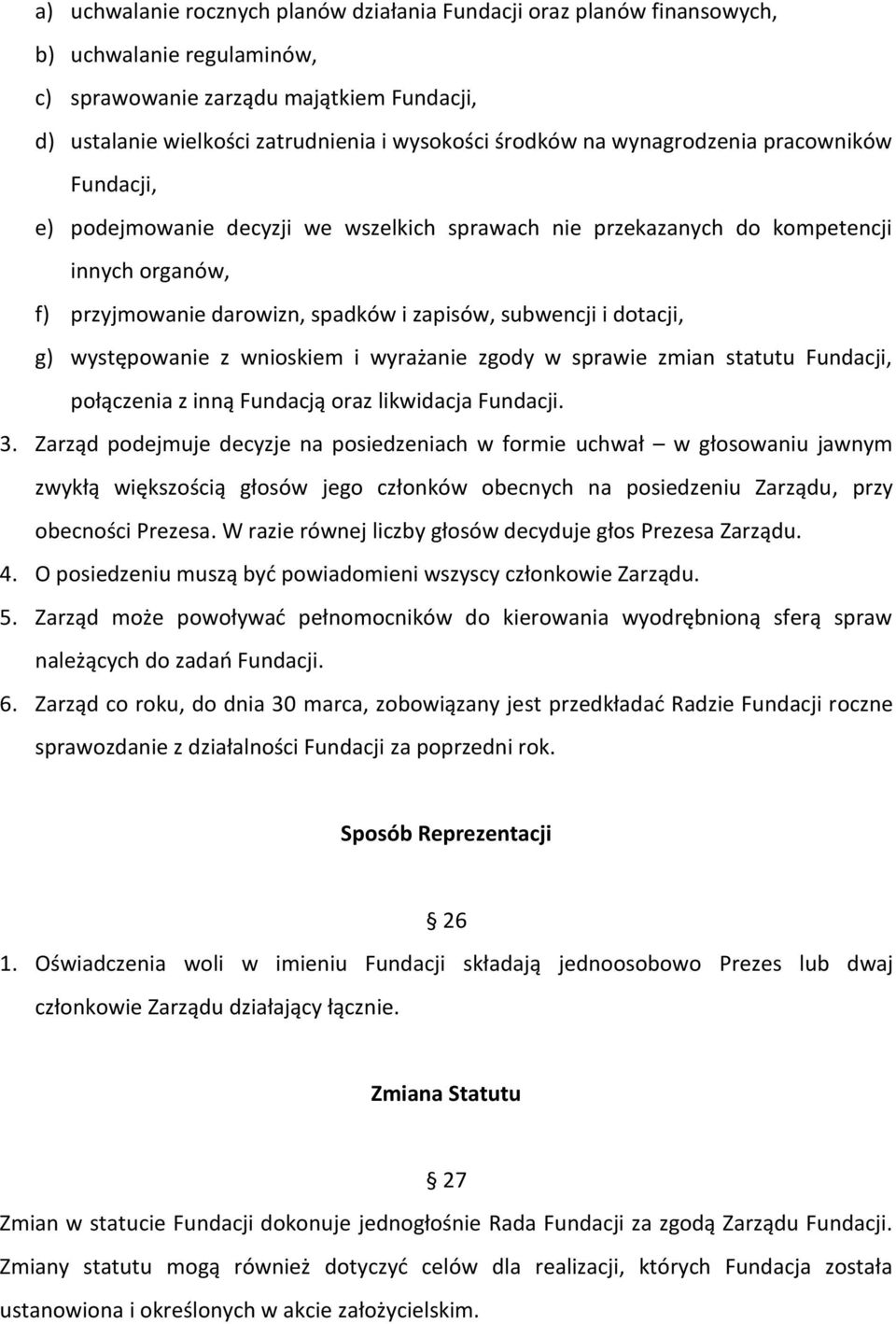 a) uchwalanie rocznych planów działania Fundacji oraz planów finansowych,
b) uchwalanie regulaminów,
c) sprawowanie zarządu majątkiem Fundacji,
d) ustalanie wielkości zatrudnienia i wysokości środków na wynagrodzenia pracowników Fundacji,
e) podejmowanie decyzji we wszelkich sprawach nie przekazanych do kompetencji innych organów,
f) przyjmowanie darowizn, spadków i zapisów, subwencji i dotacji,
g) występowanie z wnioskiem i wyrażanie zgody w sprawie zmian statutu Fundacji, połączenia z inną Fundacją oraz likwidacja Fundacji.
3. Zarząd podejmuje decyzje na posiedzeniach w formie uchwał – w głosowaniu jawnym zwykłą większością głosów jego członków obecnych na posiedzeniu Zarządu, przy obecności Prezesa. W razie równej liczby głosów decyduje głos Prezesa Zarządu.
4. O posiedzeniu muszą być powiadomieni wszyscy członkowie Zarządu.
5. Zarząd może powoływać pełnomocników do kierowania wyodrębnioną sferą spraw należących do zadań Fundacji.
6. Zarząd co roku, do dnia 30 marca, zobowiązany jest przedkładać Radzie Fundacji roczne sprawozdanie z działalności Fundacji za poprzedni rok.

Sposób Reprezentacji

§ 26
1. Oświadczenia woli w imieniu Fundacji składają jednoosobowo Prezes lub dwaj członkowie Zarządu działający łącznie.

Zmiana Statutu

§ 27
Zmian w statucie Fundacji dokonuje jednogłośnie Rada Fundacji za zgodą Zarządu Fundacji. Zmiany statutu mogą również dotyczyć celów dla realizacji, których Fundacja została ustanowiona i określonych w akcie założycielskim.